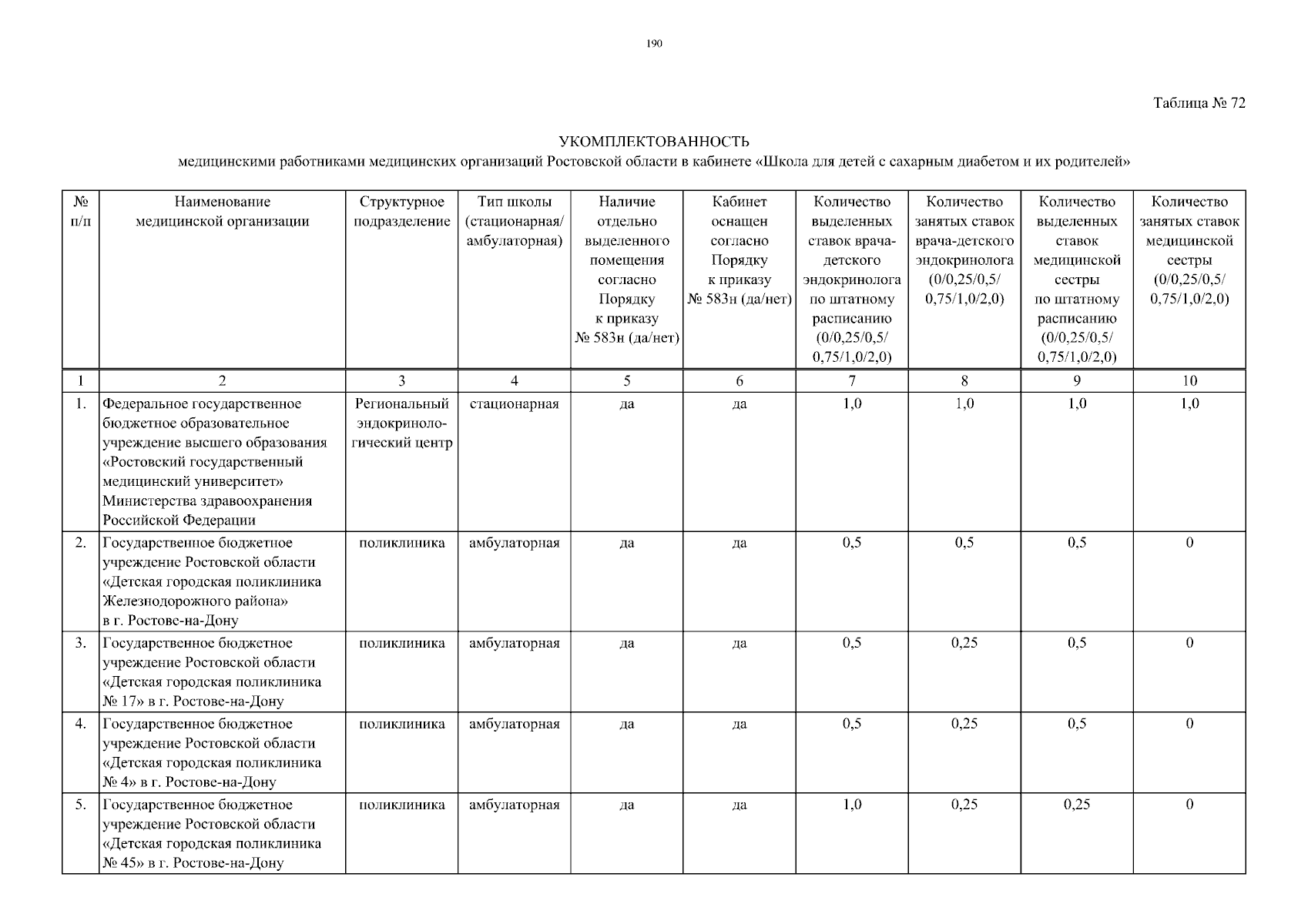 190

Таблица № 72

УКОМПЛЕКТОВАННОСТЬ
медицинскими работниками медицинских организаций Ростовской области в кабинете «Школа для детей с сахарным диабетом и их родителей»

| № п/п | Наименование медицинской организации | Структурное подразделение | Тип школы (стационарная/ амбулаторная) | Наличие отдельно выделенного помещения согласно Порядку к приказу № 583н (да/нет) | Кабинет оснащен согласно Порядку к приказу № 583н (да/нет) | Количество выделенных ставок врача-детского эндокринолога по штатному расписанию (0/0,25/0,5/ 0,75/1,0/2,0) | Количество занятых ставок врача-детского эндокринолога (0/0,25/0,5/ 0,75/1,0/2,0) | Количество выделенных ставок медицинской сестры по штатному расписанию (0/0,25/0,5/ 0,75/1,0/2,0) | Количество занятых ставок медицинской сестры (0/0,25/0,5/ 0,75/1,0/2,0) |
|---|---|---|---|---|---|---|---|---|---|
| 1 | 2 | 3 | 4 | 5 | 6 | 7 | 8 | 9 | 10 |
| 1. | Федеральное государственное бюджетное образовательное учреждение высшего образования «Ростовский государственный медицинский университет» Министерства здравоохранения Российской Федерации | Региональный эндокринологический центр | стационарная | да | да | 1,0 | 1,0 | 1,0 | 1,0 |
| 2. | Государственное бюджетное учреждение Ростовской области «Детская городская поликлиника Железнодорожного района» в г. Ростове-на-Дону | поликлиника | амбулаторная | да | да | 0,5 | 0,5 | 0,5 | 0 |
| 3. | Государственное бюджетное учреждение Ростовской области «Детская городская поликлиника № 17» в г. Ростове-на-Дону | поликлиника | амбулаторная | да | да | 0,5 | 0,25 | 0,5 | 0 |
| 4. | Государственное бюджетное учреждение Ростовской области «Детская городская поликлиника № 4» в г. Ростове-на-Дону | поликлиника | амбулаторная | да | да | 0,5 | 0,25 | 0,5 | 0 |
| 5. | Государственное бюджетное учреждение Ростовской области «Детская городская поликлиника № 45» в г. Ростове-на-Дону | поликлиника | амбулаторная | да | да | 1,0 | 0,25 | 0,25 | 0 |